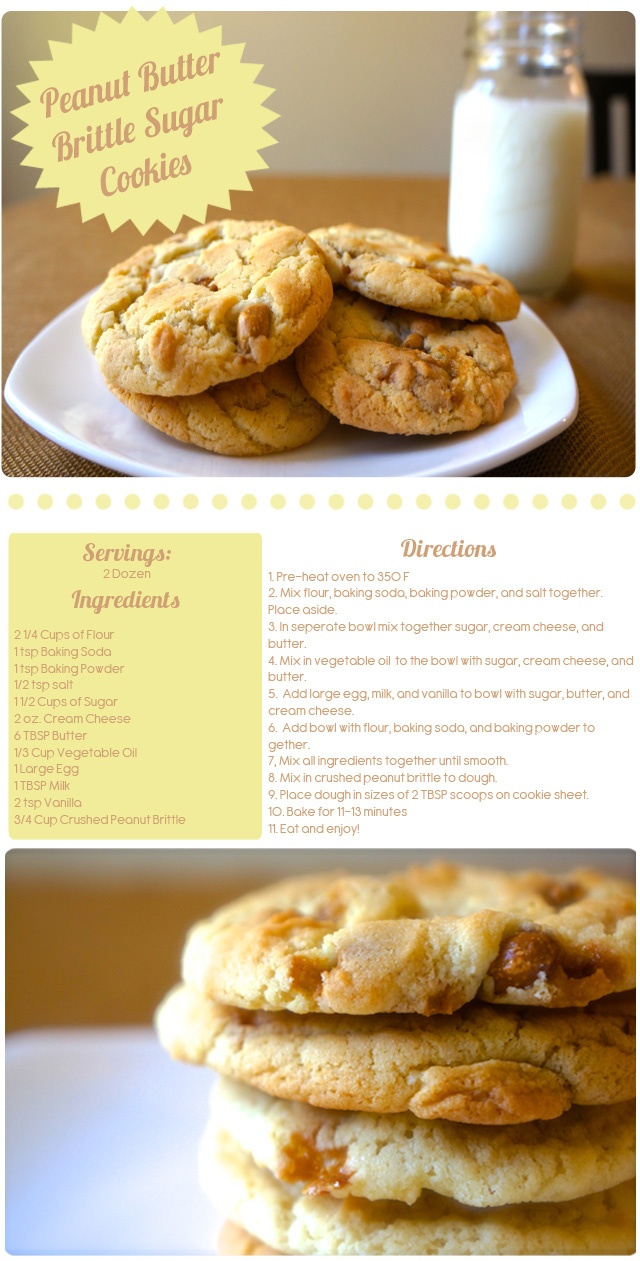 Peanut Butter Brittle Sugar Cookies

Servings:
2 Dozen

Ingredients

2 1/4 Cups of Flour
1 tsp Baking Soda
1 tsp Baking Powder
1/2 tsp salt
1 1/2 Cups of Sugar
2 oz. Cream Cheese
6 TBSP Butter
1/3 Cup Vegetable Oil
1 Large Egg
1 TBSP Milk
2 tsp Vanilla
3/4 Cup Crushed Peanut Brittle

Directions

1. Pre-heat oven to 350 F
2. Mix flour, baking soda, baking powder, and salt together. Place aside.
3. In seperate bowl mix together sugar, cream cheese, and butter.
4. Mix in vegetable oil to the bowl with sugar, cream cheese, and butter.
5. Add large egg, milk, and vanilla to bowl with sugar, butter, and cream cheese.
6. Add bowl with flour, baking soda, and baking powder to gether.
7, Mix all ingredients together until smooth.
8. Mix in crushed peanut brittle to dough.
9. Place dough in sizes of 2 TBSP scoops on cookie sheet.
10. Bake for 11-13 minutes
11. Eat and enjoy!